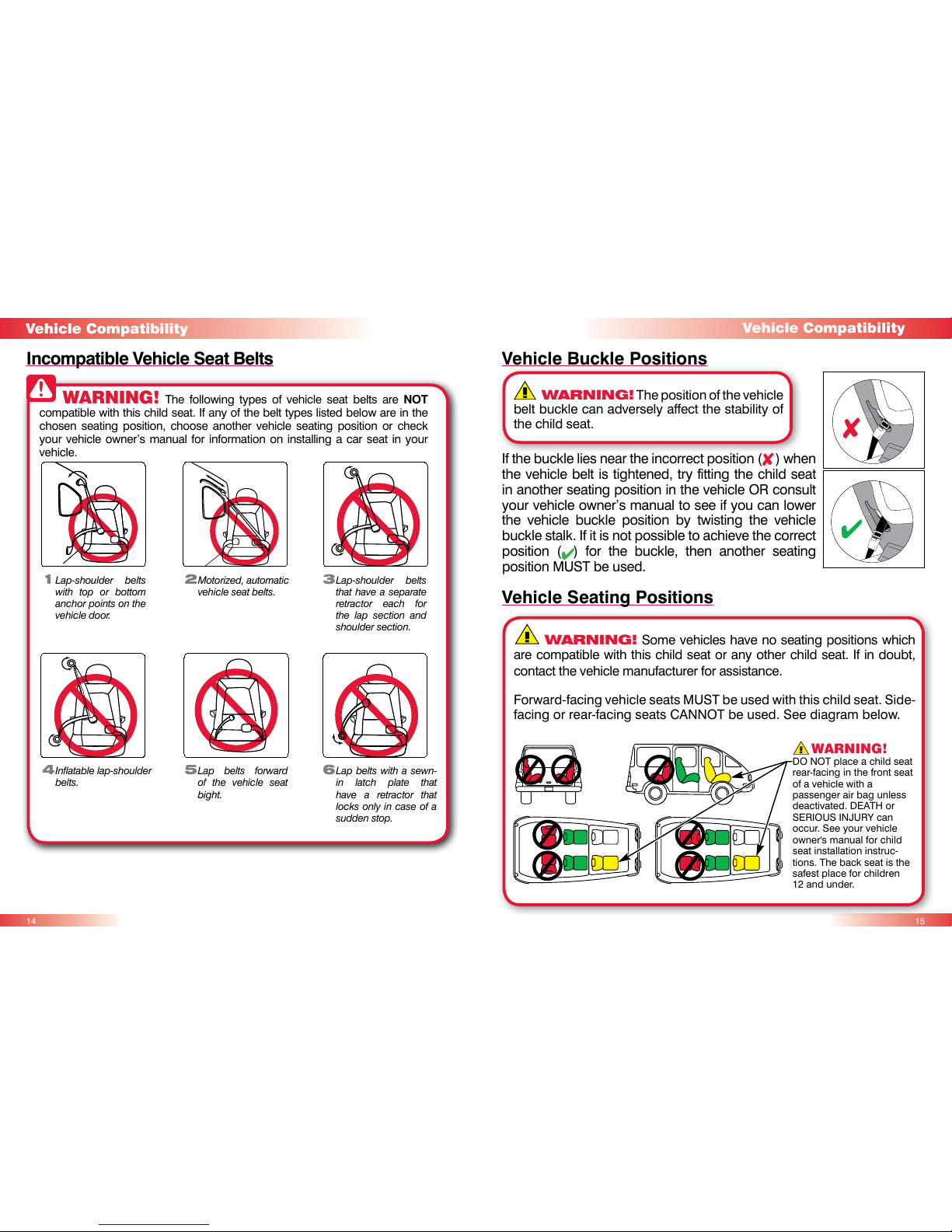 Vehicle Compatibility

Incompatible Vehicle Seat Belts

WARNING! The following types of vehicle seat belts are NOT compatible with this child seat. If any of the belt types listed below are in the chosen seating position, choose another vehicle seating position or check your vehicle owner's manual for information on installing a car seat in your vehicle.

1 Lap-shoulder belts with top or bottom anchor points on the vehicle door.

2 Motorized, automatic vehicle seat belts.

3 Lap-shoulder belts that have a separate retractor each for the lap section and shoulder section.

4 Inflatable lap-shoulder belts.

5 Lap belts forward of the vehicle seat bight.

6 Lap belts with a sewn-in latch plate that have a retractor that locks only in case of a sudden stop.

14

Vehicle Compatibility

Vehicle Buckle Positions

WARNING! The position of the vehicle belt buckle can adversely affect the stability of the child seat.

If the buckle lies near the incorrect position (✘) when the vehicle belt is tightened, try fitting the child seat in another seating position in the vehicle OR consult your vehicle owner's manual to see if you can lower the vehicle buckle position by twisting the vehicle buckle stalk. If it is not possible to achieve the correct position (✔) for the buckle, then another seating position MUST be used.

Vehicle Seating Positions

WARNING! Some vehicles have no seating positions which are compatible with this child seat or any other child seat. If in doubt, contact the vehicle manufacturer for assistance.

Forward-facing vehicle seats MUST be used with this child seat. Side-facing or rear-facing seats CANNOT be used. See diagram below.

WARNING!
DO NOT place a child seat rear-facing in the front seat of a vehicle with a passenger air bag unless deactivated. DEATH or SERIOUS INJURY can occur. See your vehicle owner's manual for child seat installation instructions. The back seat is the safest place for children 12 and under.

15